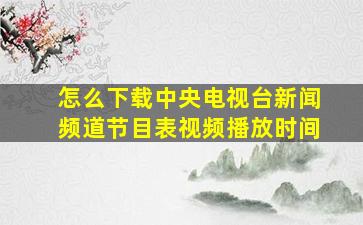 怎么下载中央电视台新闻频道节目表视频播放时间